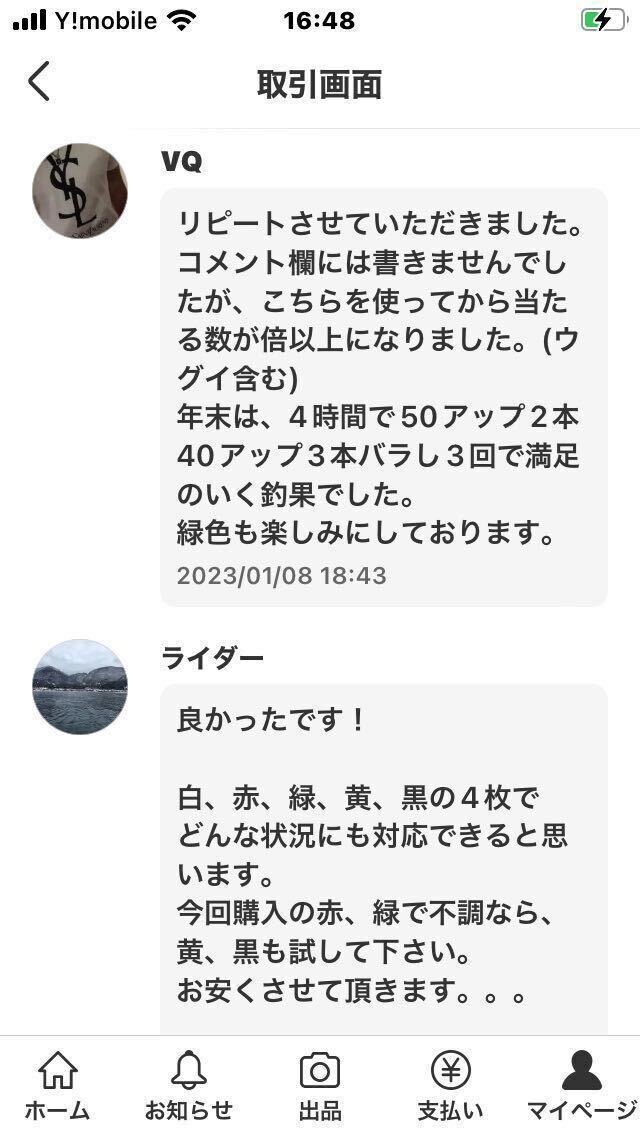 Y!mobile 16:48

取引画面

VQ

リピートさせていただきました。コメント欄には書きませんでしたが、こちらを使ってから当たる数が倍以上になりました。(ウグイ含む)
年末は、４時間で50アップ２本40アップ３本バラし３回で満足のいく釣果でした。
緑色も楽しみにしております。
2023/01/08 18:43

ライダー

良かったです！

白、赤、緑、黄、黒の４枚でどんな状況にも対応できると思います。
今回購入の赤、緑で不調なら、黄、黒も試して下さい。
お安くさせて頂きます。。。

ホーム お知らせ 出品 支払い マイページ